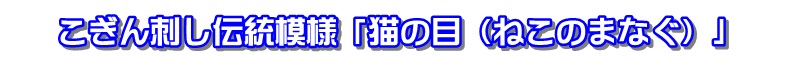 こぎん刺し伝統模様「猫の目（ねこのまなぐ）」